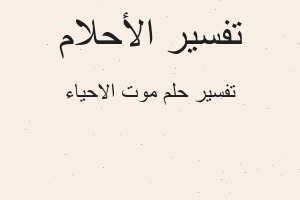 تفسير الأحلام

تفسير حلم موت الاحياء